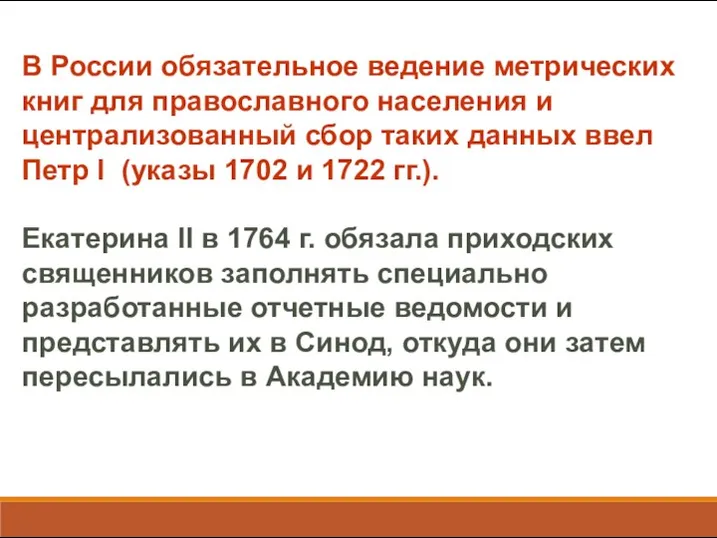 В России обязательное ведение метрических книг для православного населения и централизованный сбор таких данных ввел Петр I  (указы 1702 и 1722 гг.).

Екатерина II в 1764 г. обязала приходских священников заполнять специально разработанные отчетные ведомости и представлять их в Синод, откуда они затем пересылались в Академию наук.